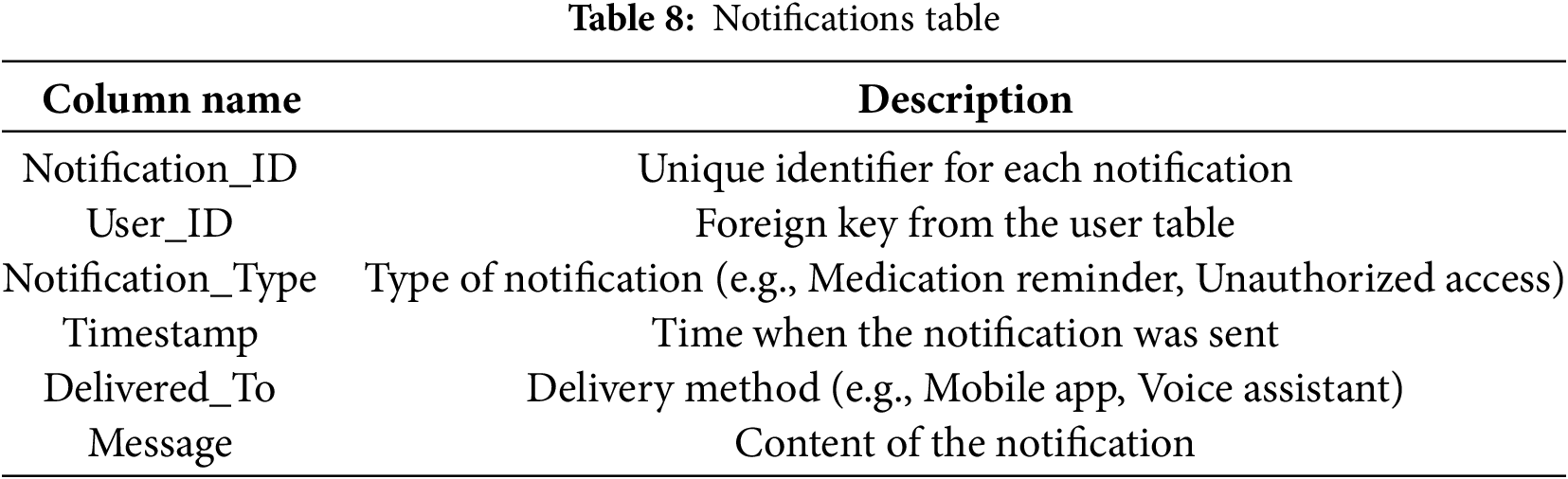 Table 8: Notifications table

| Column name | Description |
|---|---|
| Notification_ID | Unique identifier for each notification |
| User_ID | Foreign key from the user table |
| Notification_Type | Type of notification (e.g., Medication reminder, Unauthorized access) |
| Timestamp | Time when the notification was sent |
| Delivered_To | Delivery method (e.g., Mobile app, Voice assistant) |
| Message | Content of the notification |